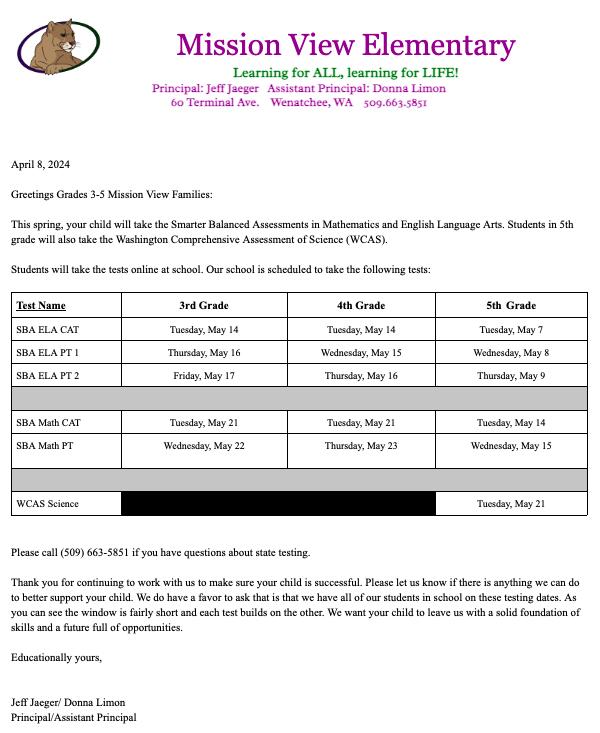 Mission View Elementary

Learning for ALL, learning for LIFE!

Principal: Jeff Jaeger Assistant Principal: Donna Limon
60 Terminal Ave. Wenatchee, WA 509.663.5851

April 8, 2024

Greetings Grades 3-5 Mission View Families:

This spring, your child will take the Smarter Balanced Assessments in Mathematics and English Language Arts. Students in 5th grade will also take the Washington Comprehensive Assessment of Science (WCAS).

Students will take the tests online at school. Our school is scheduled to take the following tests:

| Test Name | 3rd Grade | 4th Grade | 5th Grade |
|---|---|---|---|
| SBA ELA CAT | Tuesday, May 14 | Tuesday, May 14 | Tuesday, May 7 |
| SBA ELA PT 1 | Thursday, May 16 | Wednesday, May 15 | Wednesday, May 8 |
| SBA ELA PT 2 | Friday, May 17 | Thursday, May 16 | Thursday, May 9 |
| | | | |
| SBA Math CAT | Tuesday, May 21 | Tuesday, May 21 | Tuesday, May 14 |
| SBA Math PT | Wednesday, May 22 | Thursday, May 23 | Wednesday, May 15 |
| | | | |
| WCAS Science | | | Tuesday, May 21 |

Please call (509) 663-5851 if you have questions about state testing.

Thank you for continuing to work with us to make sure your child is successful. Please let us know if there is anything we can do to better support your child. We do have a favor to ask that is that we have all of our students in school on these testing dates. As you can see the window is fairly short and each test builds on the other. We want your child to leave us with a solid foundation of skills and a future full of opportunities.

Educationally yours,

Jeff Jaeger/ Donna Limon
Principal/Assistant Principal